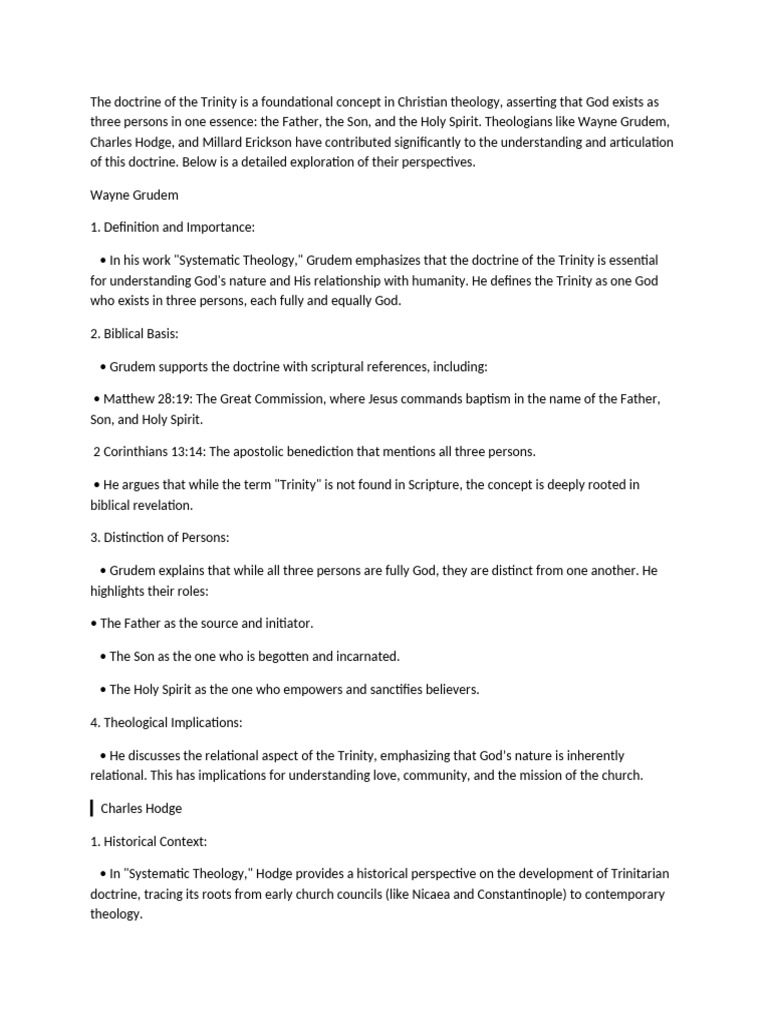 The doctrine of the Trinity is a foundational concept in Christian theology, asserting that God exists as three persons in one essence: the Father, the Son, and the Holy Spirit. Theologians like Wayne Grudem, Charles Hodge, and Millard Erickson have contributed significantly to the understanding and articulation of this doctrine. Below is a detailed exploration of their perspectives.

Wayne Grudem

1. Definition and Importance:

• In his work "Systematic Theology," Grudem emphasizes that the doctrine of the Trinity is essential for understanding God's nature and His relationship with humanity. He defines the Trinity as one God who exists in three persons, each fully and equally God.

2. Biblical Basis:

• Grudem supports the doctrine with scriptural references, including:

• Matthew 28:19: The Great Commission, where Jesus commands baptism in the name of the Father, Son, and Holy Spirit.

2 Corinthians 13:14: The apostolic benediction that mentions all three persons.

• He argues that while the term "Trinity" is not found in Scripture, the concept is deeply rooted in biblical revelation.

3. Distinction of Persons:

• Grudem explains that while all three persons are fully God, they are distinct from one another. He highlights their roles:

• The Father as the source and initiator.

• The Son as the one who is begotten and incarnated.

• The Holy Spirit as the one who empowers and sanctifies believers.

4. Theological Implications:

• He discusses the relational aspect of the Trinity, emphasizing that God's nature is inherently relational. This has implications for understanding love, community, and the mission of the church.

Charles Hodge

1. Historical Context:

• In "Systematic Theology," Hodge provides a historical perspective on the development of Trinitarian doctrine, tracing its roots from early church councils (like Nicaea and Constantinople) to contemporary theology.